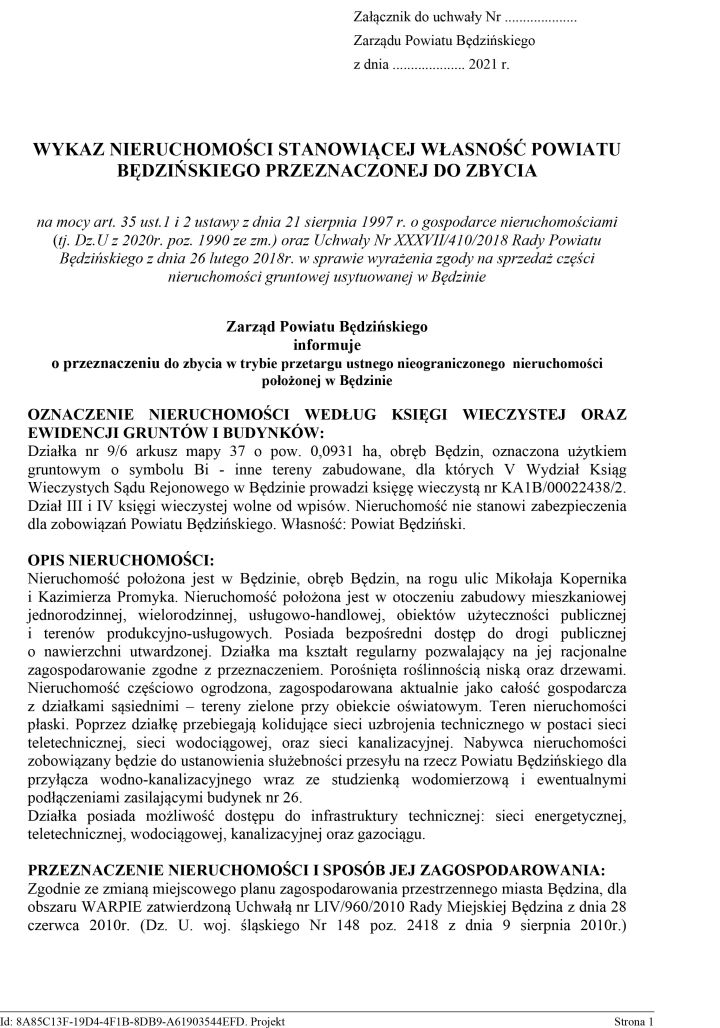 Załącznik do uchwały Nr ....................
Zarządu Powiatu Będzińskiego
z dnia .................... 2021 r.

WYKAZ NIERUCHOMOŚCI STANOWIĄCEJ WŁASNOŚĆ POWIATU BĘDZIŃSKIEGO PRZEZNACZONEJ DO ZBYCIA

na mocy art. 35 ust.1 i 2 ustawy z dnia 21 sierpnia 1997 r. o gospodarce nieruchomościami (tj. Dz.U z 2020r. poz. 1990 ze zm.) oraz Uchwały Nr XXXVII/410/2018 Rady Powiatu Będzińskiego z dnia 26 lutego 2018r. w sprawie wyrażenia zgody na sprzedaż części nieruchomości gruntowej usytuowanej w Będzinie

Zarząd Powiatu Będzińskiego
informuje
o przeznaczeniu do zbycia w trybie przetargu ustnego nieograniczonego nieruchomości położonej w Będzinie

OZNACZENIE NIERUCHOMOŚCI WEDŁUG KSIĘGI WIECZYSTEJ ORAZ EWIDENCJI GRUNTÓW I BUDYNKÓW:
Działka nr 9/6 arkusz mapy 37 o pow. 0,0931 ha, obręb Będzin, oznaczona użytkiem gruntowym o symbolu Bi - inne tereny zabudowane, dla których V Wydział Ksiąg Wieczystych Sądu Rejonowego w Będzinie prowadzi księgę wieczystą nr KA1B/00022438/2. Dział III i IV księgi wieczystej wolne od wpisów. Nieruchomość nie stanowi zabezpieczenia dla zobowiązań Powiatu Będzińskiego. Własność: Powiat Będziński.

OPIS NIERUCHOMOŚCI:
Nieruchomość położona jest w Będzinie, obręb Będzin, na rogu ulic Mikołaja Kopernika i Kazimierza Promyka. Nieruchomość położona jest w otoczeniu zabudowy mieszkaniowej jednorodzinnej, wielorodzinnej, usługowo-handlowej, obiektów użyteczności publicznej i terenów produkcyjno-usługowych. Posiada bezpośredni dostęp do drogi publicznej o nawierzchni utwardzonej. Działka ma kształt regularny pozwalający na jej racjonalne zagospodarowanie zgodne z przeznaczeniem. Porośnięta roślinnością niską oraz drzewami. Nieruchomość częściowo ogrodzona, zagospodarowana aktualnie jako całość gospodarcza z działkami sąsiednimi – tereny zielone przy obiekcie oświatowym. Teren nieruchomości płaski. Poprzez działkę przebiegają kolidujące sieci uzbrojenia technicznego w postaci sieci teletechnicznej, sieci wodociągowej, oraz sieci kanalizacyjnej. Nabywca nieruchomości zobowiązany będzie do ustanowienia służebności przesyłu na rzecz Powiatu Będzińskiego dla przyłącza wodno-kanalizacyjnego wraz ze studzienką wodomierzową i ewentualnymi podłączeniami zasilającymi budynek nr 26.
Działka posiada możliwość dostępu do infrastruktury technicznej: sieci energetycznej, teletechnicznej, wodociągowej, kanalizacyjnej oraz gazociągu.

PRZEZNACZENIE NIERUCHOMOŚCI I SPOSÓB JEJ ZAGOSPODAROWANIA:
Zgodnie ze zmianą miejscowego planu zagospodarowania przestrzennego miasta Będzina, dla obszaru WARPIE zatwierdzoną Uchwałą nr LIV/960/2010 Rady Miejskiej Będzina z dnia 28 czerwca 2010r. (Dz. U. woj. śląskiego Nr 148 poz. 2418 z dnia 9 sierpnia 2010r.)

Id: 8A85C13F-19D4-4F1B-8DB9-A61903544EFD. Projekt
Strona 1